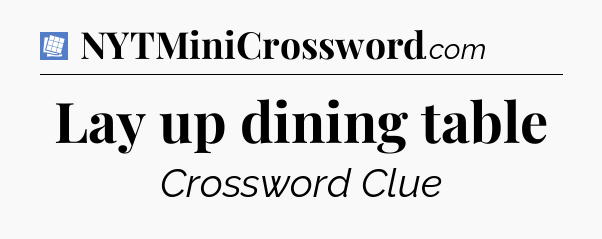 NYTMiniCrossword.com

Lay up dining table

Crossword Clue